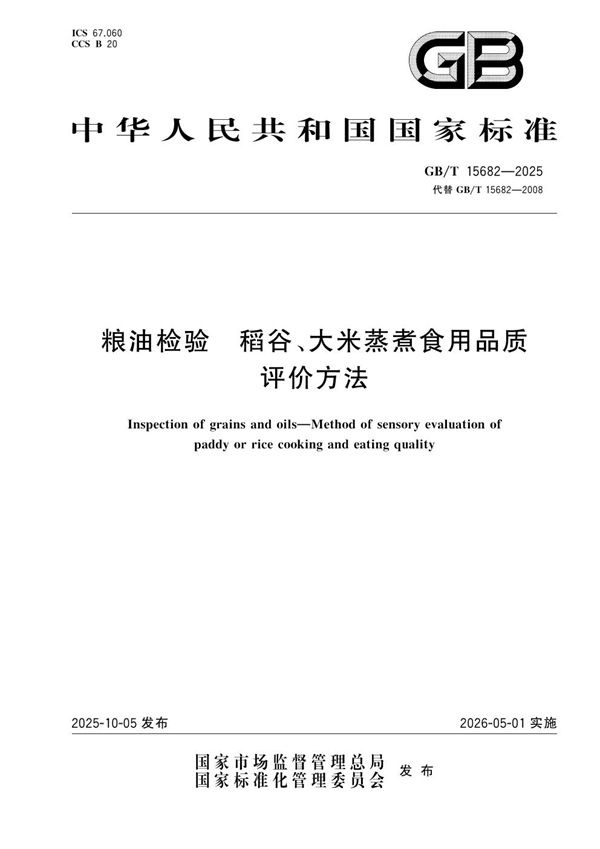 ICS 67.060
CCS B 20

GB

中华人民共和国国家标准

GB/T 15682—2025
代替 GB/T 15682—2008

粮油检验　稻谷、大米蒸煮食用品质评价方法

Inspection of grains and oils—Method of sensory evaluation of paddy or rice cooking and eating quality

2025-10-05 发布

2026-05-01 实施

国家市场监督管理总局
国家标准化管理委员会
发布